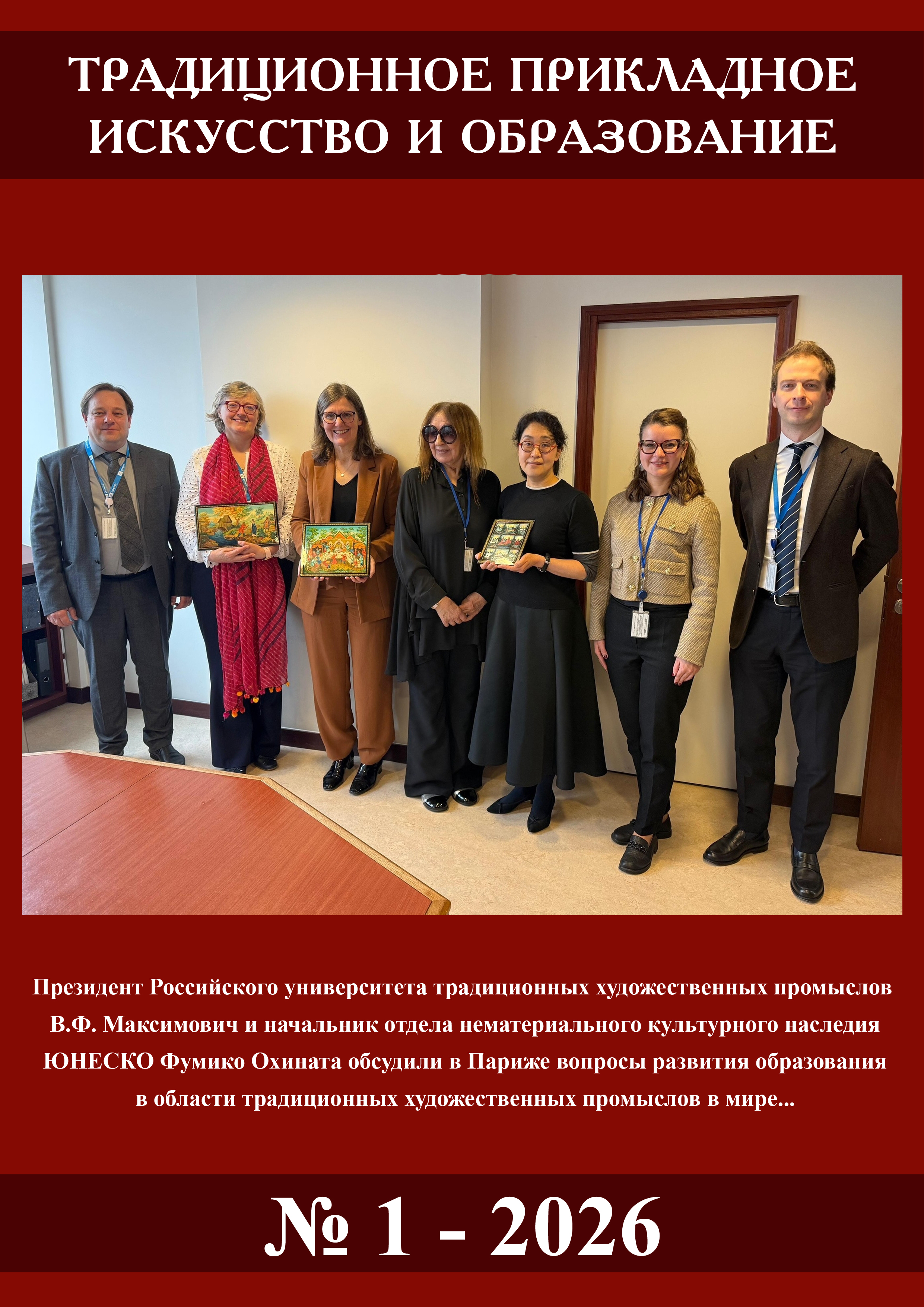 ТРАДИЦИОННОЕ ПРИКЛАДНОЕ ИСКУССТВО И ОБРАЗОВАНИЕ

Президент Российского университета традиционных художественных промыслов В.Ф. Максимович и начальник отдела нематериального культурного наследия ЮНЕСКО Фумико Охината обсудили в Париже вопросы развития образования в области традиционных художественных промыслов в мире...

№ 1 - 2026